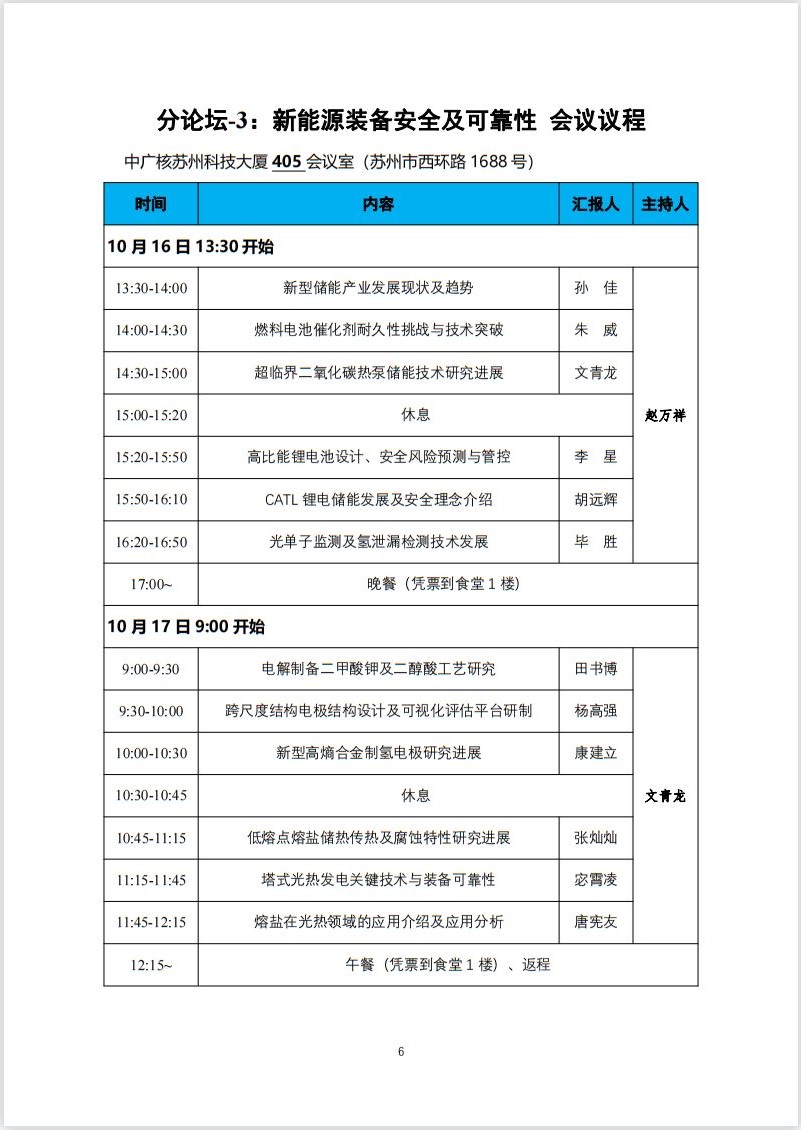 分论坛-3：新能源装备安全及可靠性 会议议程

中广核苏州科技大厦 405 会议室（苏州市西环路 1688 号）

| 时间 | 内容 | 汇报人 | 主持人 |
|---|---|---|---|
| 10 月 16 日 13:30 开始 | | | |
| 13:30-14:00 | 新型储能产业发展现状及趋势 | 孙 佳 | 赵万祥 |
| 14:00-14:30 | 燃料电池催化剂耐久性挑战与技术突破 | 朱 威 | |
| 14:30-15:00 | 超临界二氧化碳热泵储能技术研究进展 | 文青龙 | |
| 15:00-15:20 | 休息 | | |
| 15:20-15:50 | 高比能锂电池设计、安全风险预测与管控 | 李 星 | |
| 15:50-16:10 | CATL 锂电储能发展及安全理念介绍 | 胡远辉 | |
| 16:20-16:50 | 光单子监测及氢泄漏检测技术发展 | 毕 胜 | |
| 17:00~ | 晚餐（凭票到食堂 1 楼） | | |
| 10 月 17 日 9:00 开始 | | | |
| 9:00-9:30 | 电解制备二甲酸钾及二醇酸工艺研究 | 田书博 | 文青龙 |
| 9:30-10:00 | 跨尺度结构电极结构设计及可视化评估平台研制 | 杨高强 | |
| 10:00-10:30 | 新型高熵合金制氢电极研究进展 | 康建立 | |
| 10:30-10:45 | 休息 | | |
| 10:45-11:15 | 低熔点熔盐储热传热及腐蚀特性研究进展 | 张灿灿 | |
| 11:15-11:45 | 塔式光热发电关键技术与装备可靠性 | 宓霄凌 | |
| 11:45-12:15 | 熔盐在光热领域的应用介绍及应用分析 | 唐宪友 | |
| 12:15~ | 午餐（凭票到食堂 1 楼）、返程 | | |

6